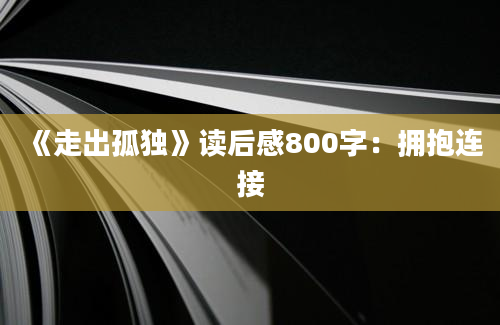 《走出孤独》读后感800字：拥抱连接